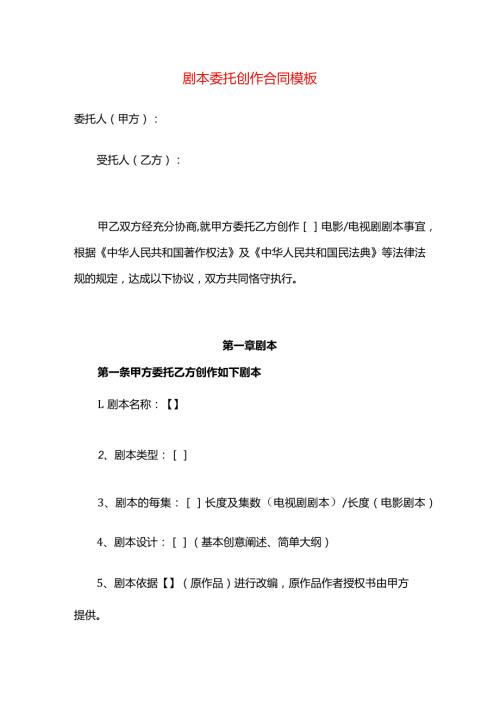 剧本委托创作合同模板

委托人（甲方）：

受托人（乙方）：

甲乙双方经充分协商,就甲方委托乙方创作［ ］电影/电视剧剧本事宜，根据《中华人民共和国著作权法》及《中华人民共和国民法典》等法律法规的规定，达成以下协议，双方共同恪守执行。

第一章剧本

第一条甲方委托乙方创作如下剧本

L 剧本名称：【】

2、剧本类型：［ ］

3、剧本的每集：［ ］长度及集数（电视剧剧本）/长度（电影剧本）

4、剧本设计：［ ］（基本创意阐述、简单大纲）

5、剧本依据【】（原作品）进行改编，原作品作者授权书由甲方提供。